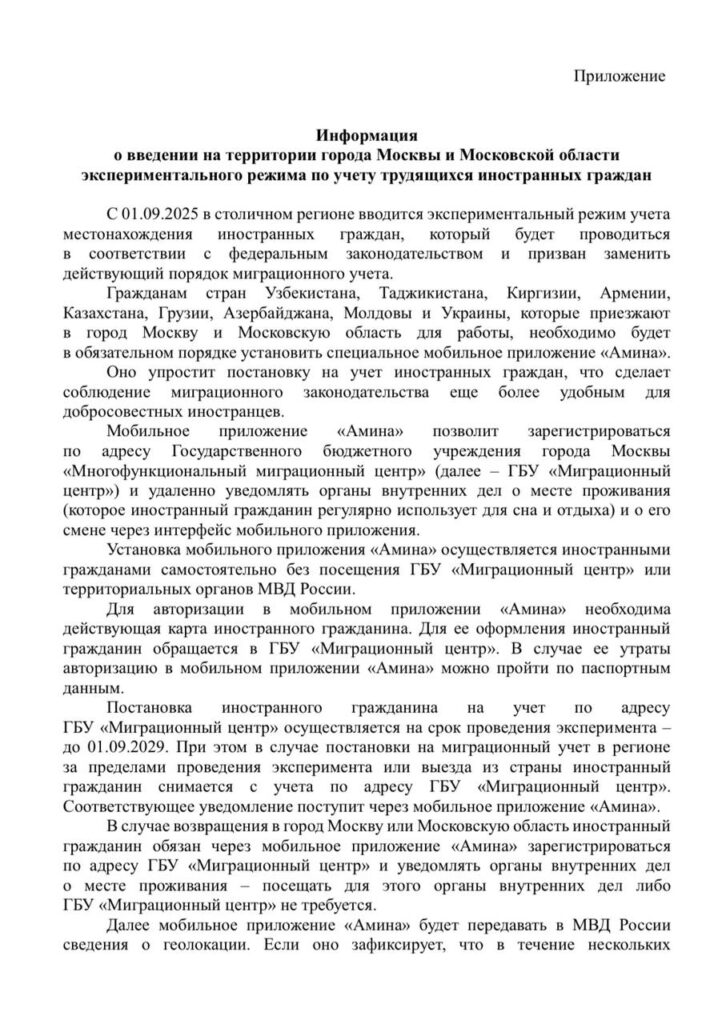 Приложение

**Информация о введении на территории города Москвы и Московской области экспериментального режима по учету трудящихся иностранных граждан**

С 01.09.2025 в столичном регионе вводится экспериментальный режим учета местонахождения иностранных граждан, который будет проводиться в соответствии с федеральным законодательством и призван заменить действующий порядок миграционного учета.

Гражданам стран Узбекистана, Таджикистана, Киргизии, Армении, Казахстана, Грузии, Азербайджана, Молдовы и Украины, которые приезжают в город Москву и Московскую область для работы, необходимо будет в обязательном порядке установить специальное мобильное приложение «Амина».

Оно упростит постановку на учет иностранных граждан, что сделает соблюдение миграционного законодательства еще более удобным для добросовестных иностранцев.

Мобильное приложение «Амина» позволит зарегистрироваться по адресу Государственного бюджетного учреждения города Москвы «Многофункциональный миграционный центр» (далее – ГБУ «Миграционный центр») и удаленно уведомлять органы внутренних дел о месте проживания (которое иностранный гражданин регулярно использует для сна и отдыха) и о его смене через интерфейс мобильного приложения.

Установка мобильного приложения «Амина» осуществляется иностранными гражданами самостоятельно без посещения ГБУ «Миграционный центр» или территориальных органов МВД России.

Для авторизации в мобильном приложении «Амина» необходима действующая карта иностранного гражданина. Для ее оформления иностранный гражданин обращается в ГБУ «Миграционный центр». В случае ее утраты авторизацию в мобильном приложении «Амина» можно пройти по паспортным данным.

Постановка иностранного гражданина на учет по адресу ГБУ «Миграционный центр» осуществляется на срок проведения эксперимента – до 01.09.2029. При этом в случае постановки на миграционный учет в регионе за пределами проведения эксперимента или выезда из страны иностранный гражданин снимается с учета по адресу ГБУ «Миграционный центр». Соответствующее уведомление поступит через мобильное приложение «Амина».

В случае возвращения в город Москву или Московскую область иностранный гражданин обязан через мобильное приложение «Амина» зарегистрироваться по адресу ГБУ «Миграционный центр» и уведомлять органы внутренних дел о месте проживания – посещать для этого органы внутренних дел либо ГБУ «Миграционный центр» не требуется.

Далее мобильное приложение «Амина» будет передавать в МВД России сведения о геолокации. Если оно зафиксирует, что в течение нескольких